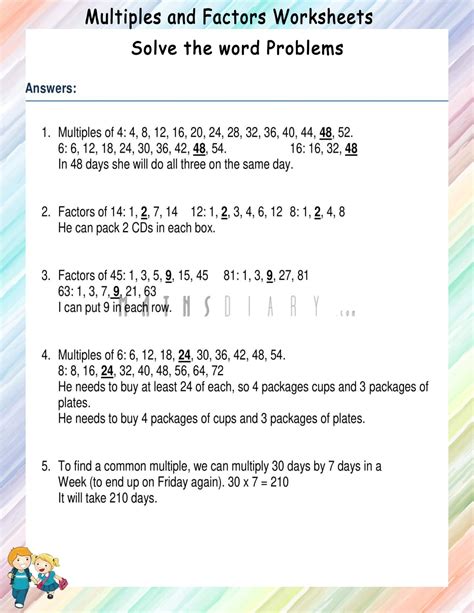 Multiples and Factors Worksheets

Solve the word Problems

Answers:

1. Multiples of 4: 4, 8, 12, 16, 20, 24, 28, 32, 36, 40, 44, 48, 52.
6: 6, 12, 18, 24, 30, 36, 42, 48, 54. 16: 16, 32, 48
In 48 days she will do all three on the same day.

2. Factors of 14: 1, 2, 7, 14 12: 1, 2, 3, 4, 6, 12 8: 1, 2, 4, 8
He can pack 2 CDs in each box.

3. Factors of 45: 1, 3, 5, 9, 15, 45 81: 1, 3, 9, 27, 81
63: 1, 3, 7, 9, 21, 63
I can put 9 in each row.

MATHSDIARY.com

4. Multiples of 6: 6, 12, 18, 24, 30, 36, 42, 48, 54.
8: 8, 16, 24, 32, 40, 48, 56, 64, 72
He needs to buy at least 24 of each, so 4 packages cups and 3 packages of plates.
He needs to buy 4 packages of cups and 3 packages of plates.

5. To find a common multiple, we can multiply 30 days by 7 days in a Week (to end up on Friday again). 30 x 7 = 210
It will take 210 days.